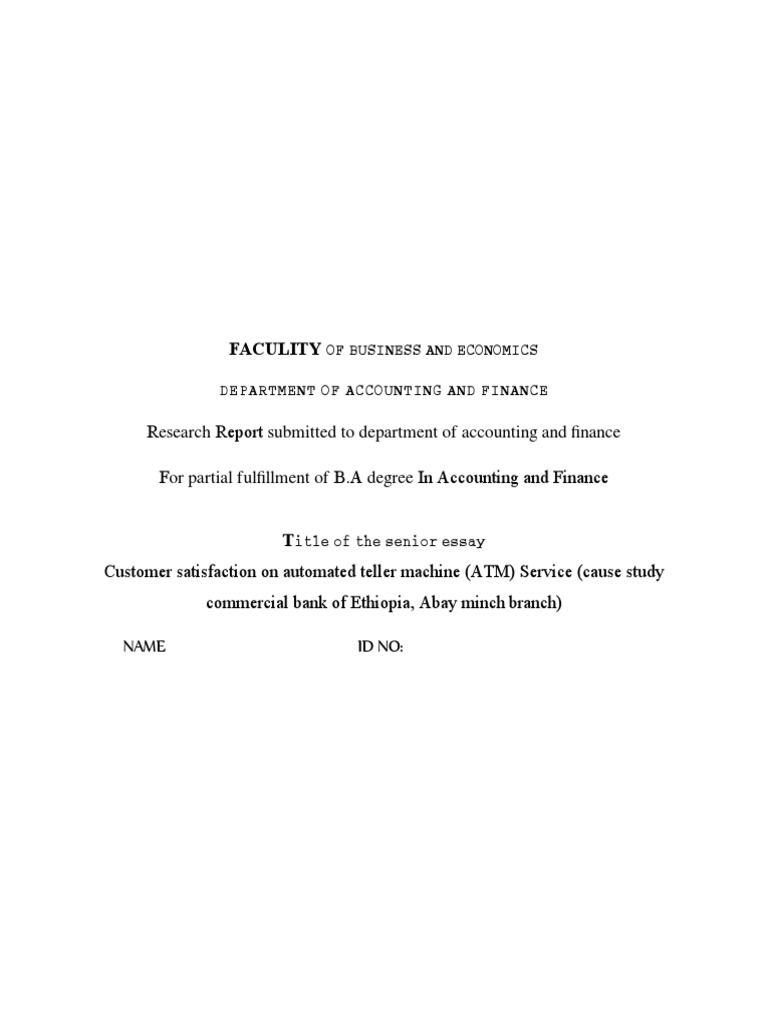 FACULITY OF BUSINESS AND ECONOMICS

DEPARTMENT OF ACCOUNTING AND FINANCE

Research Report submitted to department of accounting and finance

For partial fulfillment of B.A degree In Accounting and Finance

Title of the senior essay

Customer satisfaction on automated teller machine (ATM) Service (cause study commercial bank of Ethiopia, Abay minch branch)

NAME ID NO: